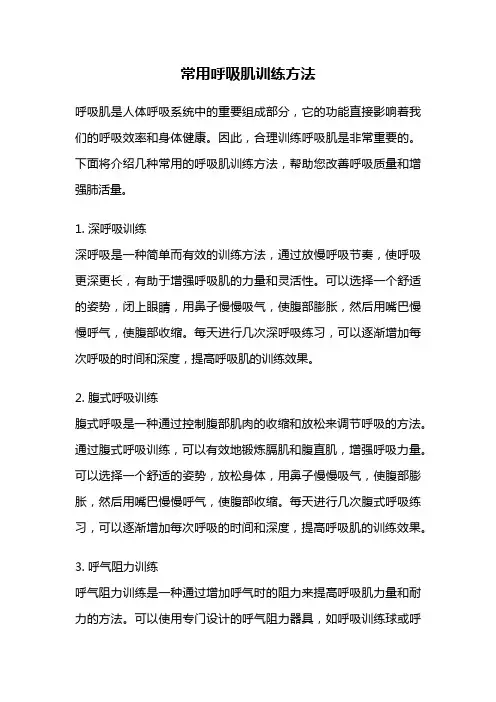 常用呼吸肌训练方法

呼吸肌是人体呼吸系统中的重要组成部分，它的功能直接影响着我们的呼吸效率和身体健康。因此，合理训练呼吸肌是非常重要的。下面将介绍几种常用的呼吸肌训练方法，帮助您改善呼吸质量和增强肺活量。

1. 深呼吸训练
深呼吸是一种简单而有效的训练方法，通过放慢呼吸节奏，使呼吸更深更长，有助于增强呼吸肌的力量和灵活性。可以选择一个舒适的姿势，闭上眼睛，用鼻子慢慢吸气，使腹部膨胀，然后用嘴巴慢慢呼气，使腹部收缩。每天进行几次深呼吸练习，可以逐渐增加每次呼吸的时间和深度，提高呼吸肌的训练效果。

2. 腹式呼吸训练
腹式呼吸是一种通过控制腹部肌肉的收缩和放松来调节呼吸的方法。通过腹式呼吸训练，可以有效地锻炼膈肌和腹直肌，增强呼吸力量。可以选择一个舒适的姿势，放松身体，用鼻子慢慢吸气，使腹部膨胀，然后用嘴巴慢慢呼气，使腹部收缩。每天进行几次腹式呼吸练习，可以逐渐增加每次呼吸的时间和深度，提高呼吸肌的训练效果。

3. 呼气阻力训练
呼气阻力训练是一种通过增加呼气时的阻力来提高呼吸肌力量和耐力的方法。可以使用专门设计的呼气阻力器具，如呼吸训练球或呼